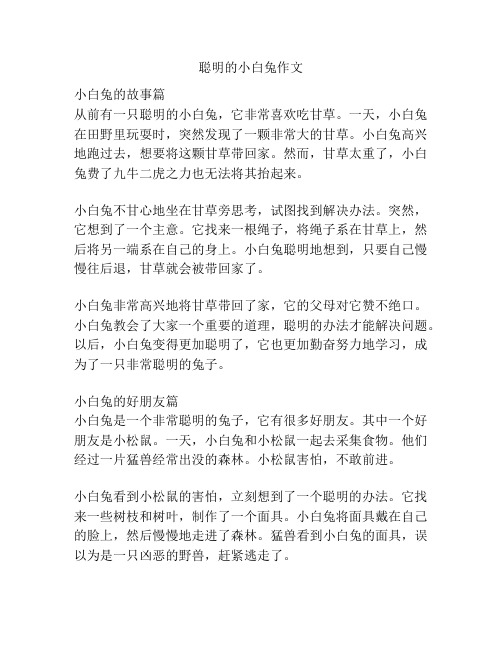 聪明的小白兔作文

小白兔的故事篇
从前有一只聪明的小白兔，它非常喜欢吃甘草。一天，小白兔在田野里玩耍时，突然发现了一颗非常大的甘草。小白兔高兴地跑过去，想要将这颗甘草带回家。然而，甘草太重了，小白兔费了九牛二虎之力也无法将其抬起来。

小白兔不甘心地坐在甘草旁思考，试图找到解决办法。突然，它想到了一个主意。它找来一根绳子，将绳子系在甘草上，然后将另一端系在自己的身上。小白兔聪明地想到，只要自己慢慢往后退，甘草就会被带回家了。

小白兔非常高兴地将甘草带回了家，它的父母对它赞不绝口。小白兔教会了大家一个重要的道理，聪明的办法才能解决问题。以后，小白兔变得更加聪明了，它也更加勤奋努力地学习，成为了一只非常聪明的兔子。

小白兔的好朋友篇
小白兔是一个非常聪明的兔子，它有很多好朋友。其中一个好朋友是小松鼠。一天，小白兔和小松鼠一起去采集食物。他们经过一片猛兽经常出没的森林。小松鼠害怕，不敢前进。

小白兔看到小松鼠的害怕，立刻想到了一个聪明的办法。它找来一些树枝和树叶，制作了一个面具。小白兔将面具戴在自己的脸上，然后慢慢地走进了森林。猛兽看到小白兔的面具，误以为是一只凶恶的野兽，赶紧逃走了。